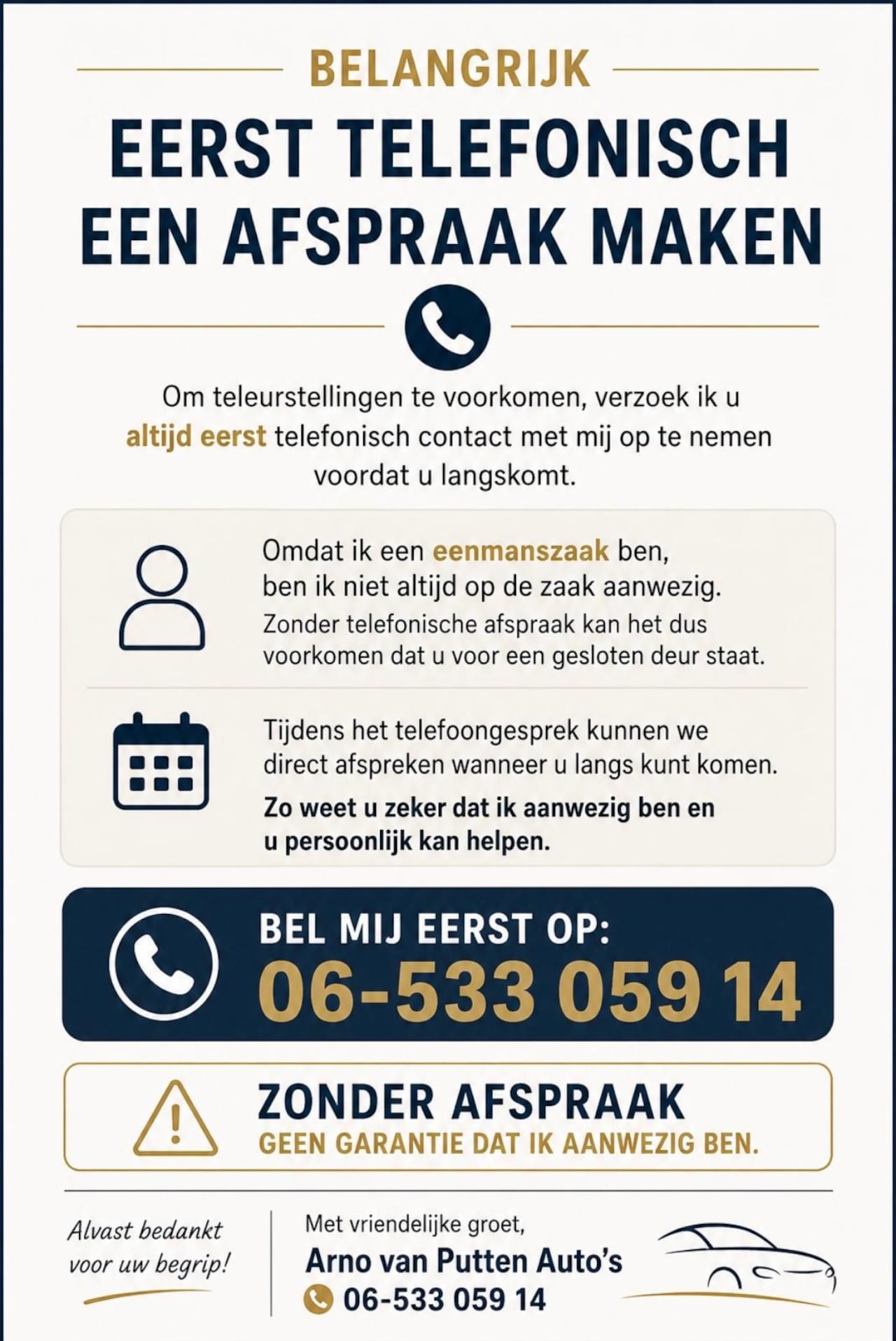 BELANGRIJK

EERST TELEFONISCH EEN AFSPRAAK MAKEN

Om teleurstellingen te voorkomen, verzoek ik u altijd eerst telefonisch contact met mij op te nemen voordat u langskomt.

Omdat ik een eenmanszaak ben, ben ik niet altijd op de zaak aanwezig. Zonder telefonische afspraak kan het dus voorkomen dat u voor een gesloten deur staat.

Tijdens het telefoongesprek kunnen we direct afspreken wanneer u langs kunt komen. Zo weet u zeker dat ik aanwezig ben en u persoonlijk kan helpen.

BEL MIJ EERST OP:
06-533 059 14

ZONDER AFSPRAAK
GEEN GARANTIE DAT IK AANWEZIG BEN.

Alvast bedankt voor uw begrip!

Met vriendelijke groet,
Arno van Putten Auto's
06-533 059 14